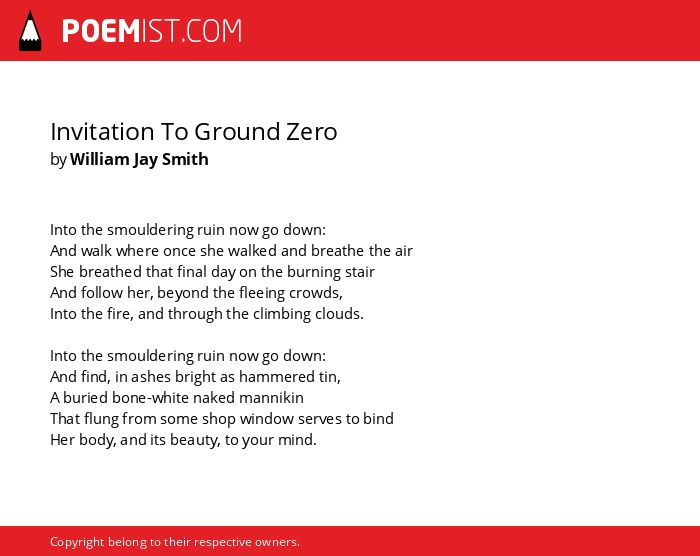 POEMIST.COM

Invitation To Ground Zero
by William Jay Smith

Into the smouldering ruin now go down:
And walk where once she walked and breathe the air
She breathed that final day on the burning stair
And follow her, beyond the fleeing crowds,
Into the fire, and through the climbing clouds.

Into the smouldering ruin now go down:
And find, in ashes bright as hammered tin,
A buried bone-white naked mannikin
That flung from some shop window serves to bind
Her body, and its beauty, to your mind.

Copyright belong to their respective owners.